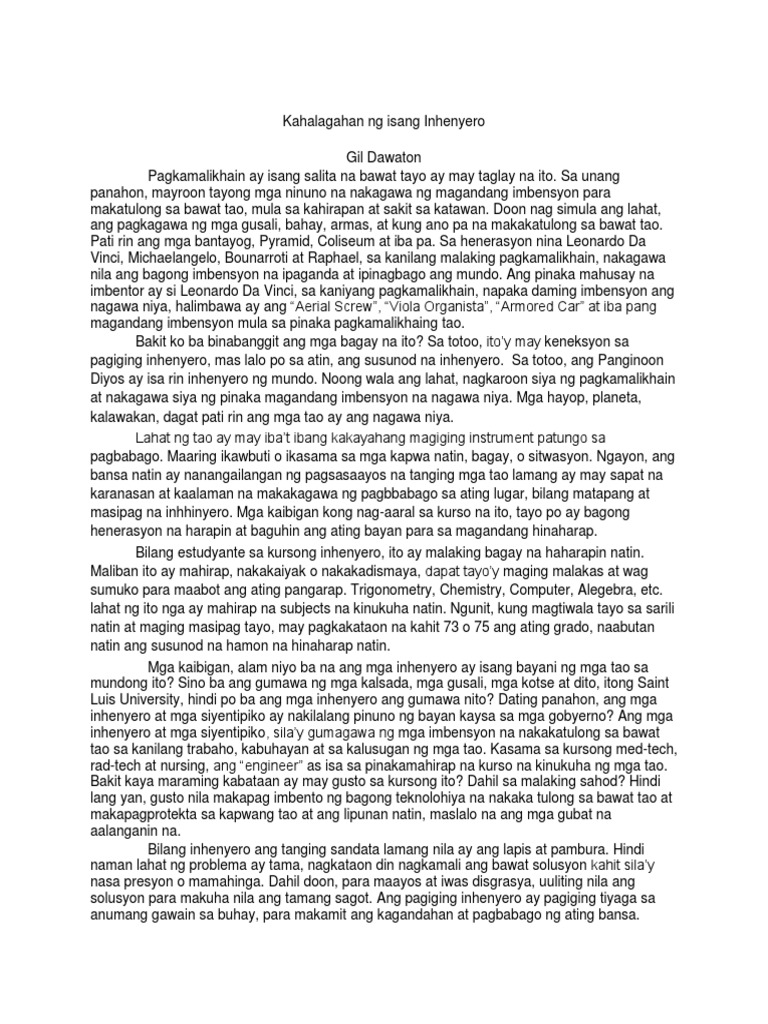 Kahalagahan ng isang Inhenyero

Gil Dawaton

Pagkamalikhain ay isang salita na bawat tayo ay may taglay na ito. Sa unang panahon, mayroon tayong mga ninuno na nakagawa ng magandang imbensyon para makatulong sa bawat tao, mula sa kahirapan at sakit sa katawan. Doon nag simula ang lahat, ang pagkagawa ng mga gusali, bahay, armas, at kung ano pa na makakatulong sa bawat tao. Pati rin ang mga bantayog, Pyramid, Coliseum at iba pa. Sa henerasyon nina Leonardo Da Vinci, Michaelangelo, Bounarroti at Raphael, sa kanilang malaking pagkamalikhain, nakagawa nila ang bagong imbensyon na ipaganda at ipinagbago ang mundo. Ang pinaka mahusay na imbentor ay si Leonardo Da Vinci, sa kaniyang pagkamalikhain, napaka daming imbensyon ang nagawa niya, halimbawa ay ang "Aerial Screw", "Viola Organista", "Armored Car" at iba pang magandang imbensyon mula sa pinaka pagkamalikhaing tao.

Bakit ko ba binabanggit ang mga bagay na ito? Sa totoo, ito'y may keneksyon sa pagiging inhenyero, mas lalo po sa atin, ang susunod na inhenyero. Sa totoo, ang Panginoon Diyos ay isa rin inhenyero ng mundo. Noong wala ang lahat, nagkaroon siya ng pagkamalikhain at nakagawa siya ng pinaka magandang imbensyon na nagawa niya. Mga hayop, planeta, kalawakan, dagat pati rin ang mga tao ay ang nagawa niya.

Lahat ng tao ay may iba't ibang kakayahang magiging instrument patungo sa pagbabago. Maaring ikawbuti o ikasama sa mga kapwa natin, bagay, o sitwasyon. Ngayon, ang bansa natin ay nanangailangan ng pagsasaayos na tanging mga tao lamang ay may sapat na karanasan at kaalaman na makakagawa ng pagbbabago sa ating lugar, bilang matapang at masipag na inhhinyero. Mga kaibigan kong nag-aaral sa kurso na ito, tayo po ay bagong henerasyon na harapin at baguhin ang ating bayan para sa magandang hinaharap.

Bilang estudyante sa kursong inhenyero, ito ay malaking bagay na haharapin natin. Maliban ito ay mahirap, nakakaiyak o nakakadismaya, dapat tayo'y maging malakas at wag sumuko para maabot ang ating pangarap. Trigonometry, Chemistry, Computer, Alegebra, etc. lahat ng ito nga ay mahirap na subjects na kinukuha natin. Ngunit, kung magtiwala tayo sa sarili natin at maging masipag tayo, may pagkakataon na kahit 73 o 75 ang ating grado, naabutan natin ang susunod na hamon na hinaharap natin.

Mga kaibigan, alam niyo ba na ang mga inhenyero ay isang bayani ng mga tao sa mundong ito? Sino ba ang gumawa ng mga kalsada, mga gusali, mga kotse at dito, itong Saint Luis University, hindi po ba ang mga inhenyero ang gumawa nito? Dating panahon, ang mga inhenyero at mga siyentipiko ay nakilalang pinuno ng bayan kaysa sa mga gobyerno? Ang mga inhenyero at mga siyentipiko, sila'y gumagawa ng mga imbensyon na nakakatulong sa bawat tao sa kanilang trabaho, kabuhayan at sa kalusugan ng mga tao. Kasama sa kursong med-tech, rad-tech at nursing, ang "engineer" as isa sa pinakamahirap na kurso na kinukuha ng mga tao. Bakit kaya maraming kabataan ay may gusto sa kursong ito? Dahil sa malaking sahod? Hindi lang yan, gusto nila makapag imbento ng bagong teknolohiya na nakaka tulong sa bawat tao at makapagprotekta sa kapwang tao at ang lipunan natin, maslalo na ang mga gubat na aalanganin na.

Bilang inhenyero ang tanging sandata lamang nila ay ang lapis at pambura. Hindi naman lahat ng problema ay tama, nagkataon din nagkamali ang bawat solusyon kahit sila'y nasa presyon o mamahinga. Dahil doon, para maayos at iwas disgrasya, uuliting nila ang solusyon para makuha nila ang tamang sagot. Ang pagiging inhenyero ay pagiging tiyaga sa anumang gawain sa buhay, para makamit ang kagandahan at pagbabago ng ating bansa.